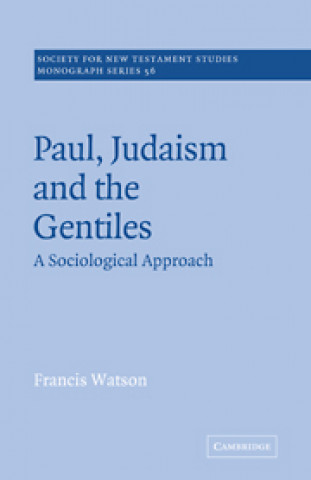 SOCIETY FOR NEW TESTAMENT STUDIES
MONOGRAPH SERIES 56

Paul, Judaism and the Gentiles

A Sociological Approach

Francis Watson

CAMBRIDGE